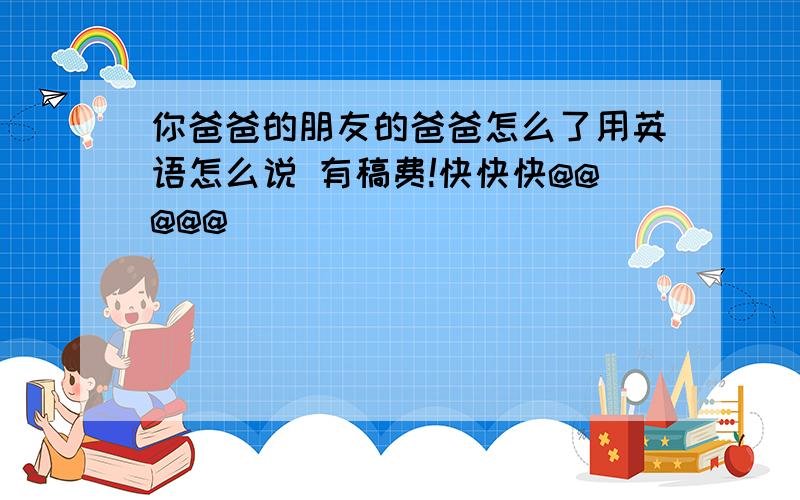 你爸爸的朋友的爸爸怎么了用英语怎么说 有稿费!快快快@@@@@